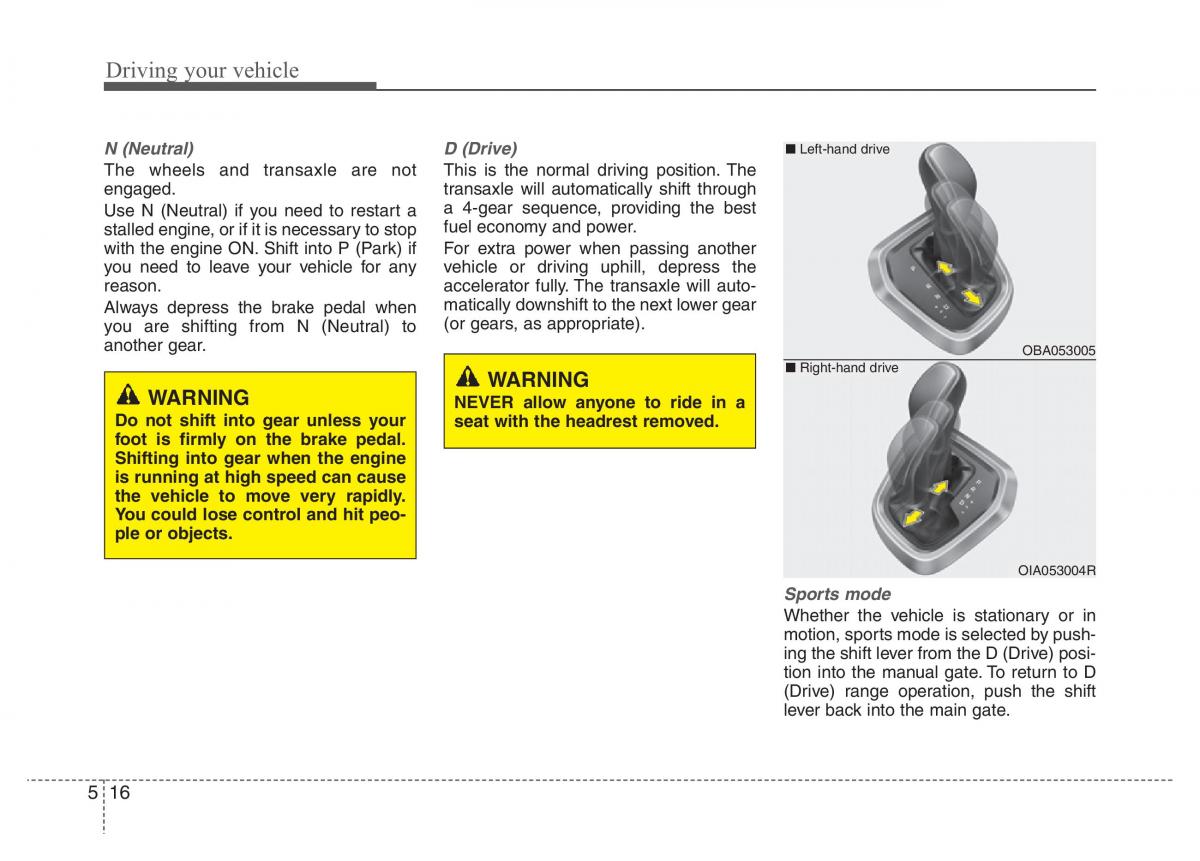 Driving your vehicle

N (Neutral)
The wheels and transaxle are not engaged.
Use N (Neutral) if you need to restart a stalled engine, or if it is necessary to stop with the engine ON. Shift into P (Park) if you need to leave your vehicle for any reason.
Always depress the brake pedal when you are shifting from N (Neutral) to another gear.

WARNING
Do not shift into gear unless your foot is firmly on the brake pedal. Shifting into gear when the engine is running at high speed can cause the vehicle to move very rapidly. You could lose control and hit people or objects.

D (Drive)
This is the normal driving position. The transaxle will automatically shift through a 4-gear sequence, providing the best fuel economy and power.
For extra power when passing another vehicle or driving uphill, depress the accelerator fully. The transaxle will automatically downshift to the next lower gear (or gears, as appropriate).

WARNING
NEVER allow anyone to ride in a seat with the headrest removed.

■ Left-hand drive
OBA053005
■ Right-hand drive
OIA053004R

Sports mode
Whether the vehicle is stationary or in motion, sports mode is selected by pushing the shift lever from the D (Drive) position into the manual gate. To return to D (Drive) range operation, push the shift lever back into the main gate.

5 16